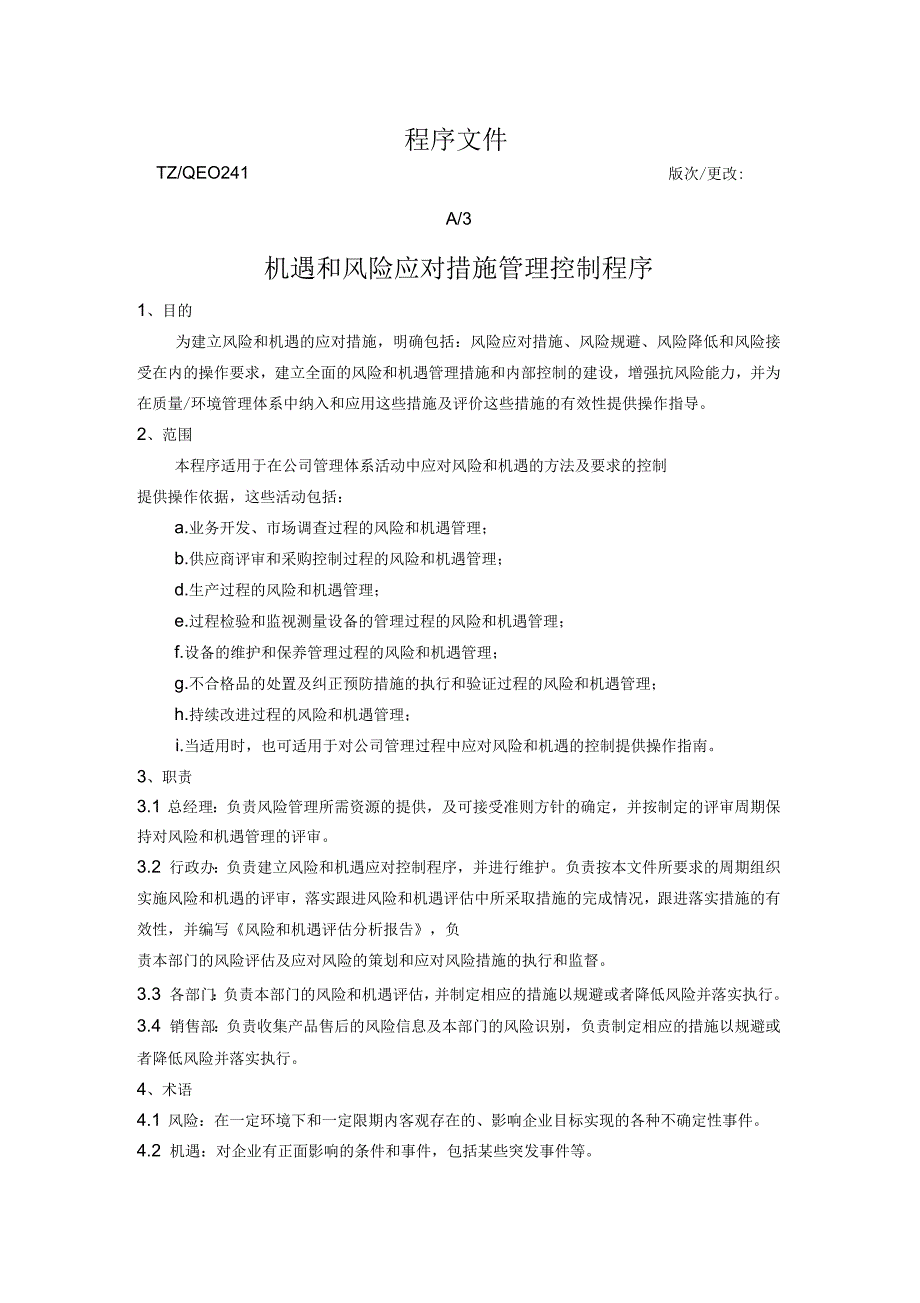 程序文件

TZ/QEO241 版次/更改:

A/3

机遇和风险应对措施管理控制程序

1、目的

为建立风险和机遇的应对措施，明确包括：风险应对措施、风险规避、风险降低和风险接受在内的操作要求，建立全面的风险和机遇管理措施和内部控制的建设，增强抗风险能力，并为在质量/环境管理体系中纳入和应用这些措施及评价这些措施的有效性提供操作指导。

2、范围

本程序适用于在公司管理体系活动中应对风险和机遇的方法及要求的控制

提供操作依据，这些活动包括：

a.业务开发、市场调查过程的风险和机遇管理；

b.供应商评审和采购控制过程的风险和机遇管理；

d.生产过程的风险和机遇管理；

e.过程检验和监视测量设备的管理过程的风险和机遇管理；

f.设备的维护和保养管理过程的风险和机遇管理；

g.不合格品的处置及纠正预防措施的执行和验证过程的风险和机遇管理；

h.持续改进过程的风险和机遇管理；

i.当适用时，也可适用于对公司管理过程中应对风险和机遇的控制提供操作指南。

3、职责

3.1 总经理：负责风险管理所需资源的提供，及可接受准则方针的确定，并按制定的评审周期保持对风险和机遇管理的评审。

3.2 行政办：负责建立风险和机遇应对控制程序，并进行维护。负责按本文件所要求的周期组织实施风险和机遇的评审，落实跟进风险和机遇评估中所采取措施的完成情况，跟进落实措施的有效性，并编写《风险和机遇评估分析报告》，负

责本部门的风险评估及应对风险的策划和应对风险措施的执行和监督。

3.3 各部门：负责本部门的风险和机遇评估，并制定相应的措施以规避或者降低风险并落实执行。

3.4 销售部：负责收集产品售后的风险信息及本部门的风险识别，负责制定相应的措施以规避或者降低风险并落实执行。

4、术语

4.1 风险：在一定环境下和一定限期内客观存在的、影响企业目标实现的各种不确定性事件。

4.2 机遇：对企业有正面影响的条件和事件，包括某些突发事件等。